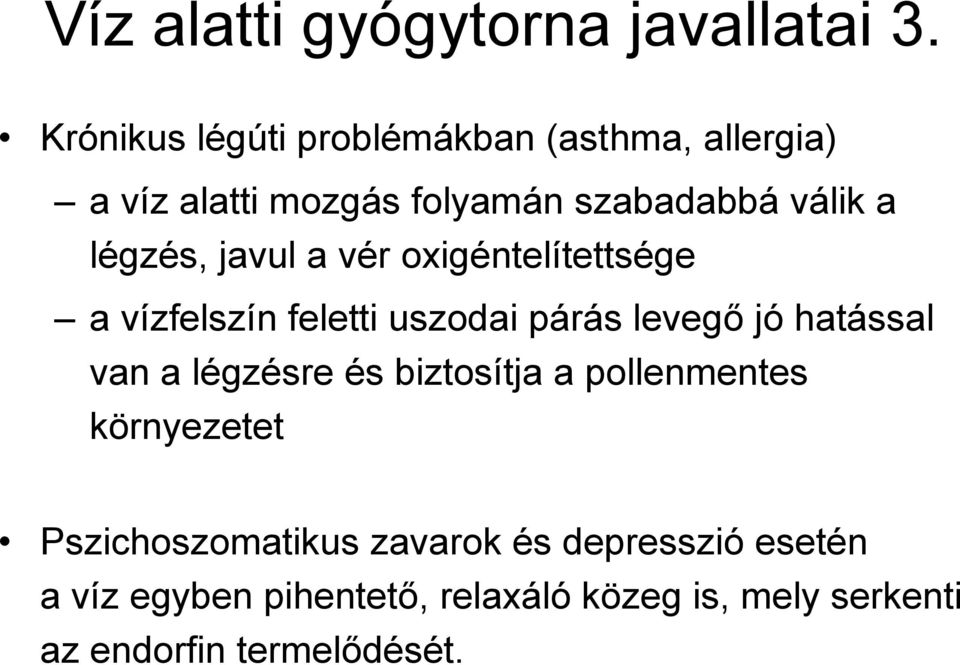 Víz alatti gyógytorna javallatai 3.

• Krónikus légúti problémákban (asthma, allergia)

– a víz alatti mozgás folyamán szabadabbá válik a légzés, javul a vér oxigéntelítettsége

– a vízfelszín feletti uszodai párás levegő jó hatással van a légzésre és biztosítja a pollenmentes környezetet

• Pszichoszomatikus zavarok és depresszió esetén a víz egyben pihentető, relaxáló közeg is, mely serkenti az endorfin termelődését.